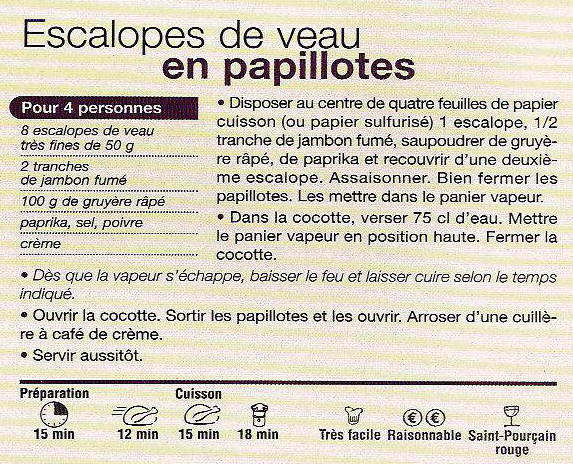 Escalopes de veau
en papillotes

Pour 4 personnes

8 escalopes de veau très fines de 50 g

2 tranches de jambon fumé

100 g de gruyère râpé

paprika, sel, poivre

crème

• Disposer au centre de quatre feuilles de papier cuisson (ou papier sulfurisé) 1 escalope, 1/2 tranche de jambon fumé, saupoudrer de gruyère râpé, de paprika et recouvrir d'une deuxième escalope. Assaisonner. Bien fermer les papillotes. Les mettre dans le panier vapeur.

• Dans la cocotte, verser 75 cl d'eau. Mettre le panier vapeur en position haute. Fermer la cocotte.

• Dès que la vapeur s'échappe, baisser le feu et laisser cuire selon le temps indiqué.

• Ouvrir la cocotte. Sortir les papillotes et les ouvrir. Arroser d'une cuillère à café de crème.

• Servir aussitôt.

Préparation
15 min

Cuisson
12 min
15 min
18 min

Très facile

€ €
Raisonnable

Saint-Pourçain rouge